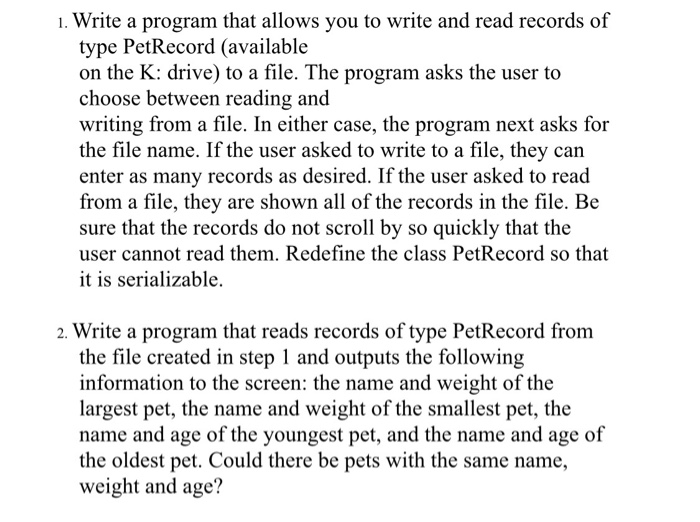 1. Write a program that allows you to write and read records of type PetRecord (available on the K: drive) to a file. The program asks the user to choose between reading and writing from a file. In either case, the program next asks for the file name. If the user asked to write to a file, they can enter as many records as desired. If the user asked to read from a file, they are shown all of the records in the file. Be sure that the records do not scroll by so quickly that the user cannot read them. Redefine the class PetRecord so that it is serializable.

2. Write a program that reads records of type PetRecord from the file created in step 1 and outputs the following information to the screen: the name and weight of the largest pet, the name and weight of the smallest pet, the name and age of the youngest pet, and the name and age of the oldest pet. Could there be pets with the same name, weight and age?